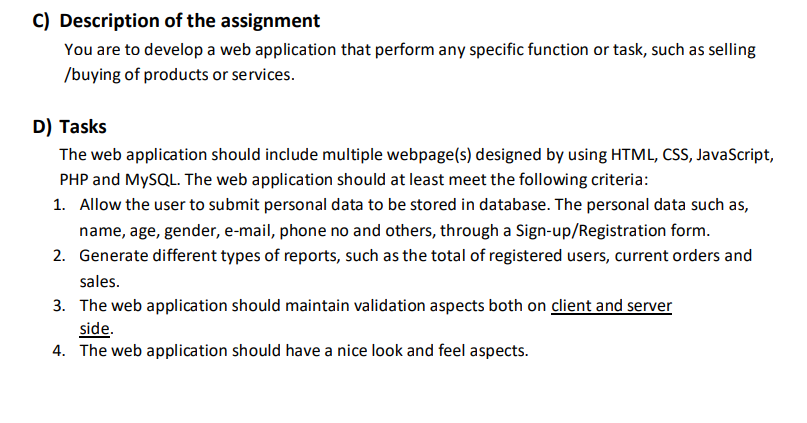 C) Description of the assignment

You are to develop a web application that perform any specific function or task, such as selling /buying of products or services.

D) Tasks

The web application should include multiple webpage(s) designed by using HTML, CSS, JavaScript, PHP and MySQL. The web application should at least meet the following criteria:

1. Allow the user to submit personal data to be stored in database. The personal data such as, name, age, gender, e-mail, phone no and others, through a Sign-up/Registration form.
2. Generate different types of reports, such as the total of registered users, current orders and sales.
3. The web application should maintain validation aspects both on client and server side.
4. The web application should have a nice look and feel aspects.